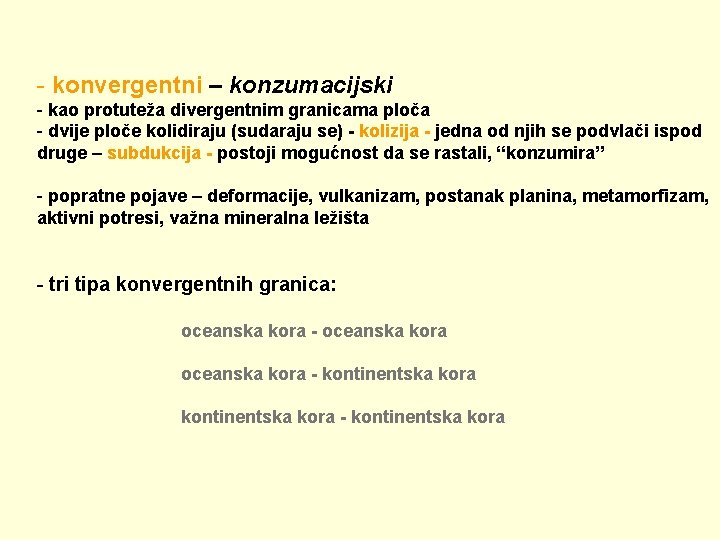 - konvergentni – konzumacijski
- kao protuteža divergentnim granicama ploča
- dvije ploče kolidiraju (sudaraju se) - kolizija - jedna od njih se podvlači ispod druge – subdukcija - postoji mogućnost da se rastali, “konzumira”

- popratne pojave – deformacije, vulkanizam, postanak planina, metamorfizam, aktivni potresi, važna mineralna ležišta

- tri tipa konvergentnih granica:

oceanska kora - oceanska kora

oceanska kora - kontinentska kora

kontinentska kora - kontinentska kora